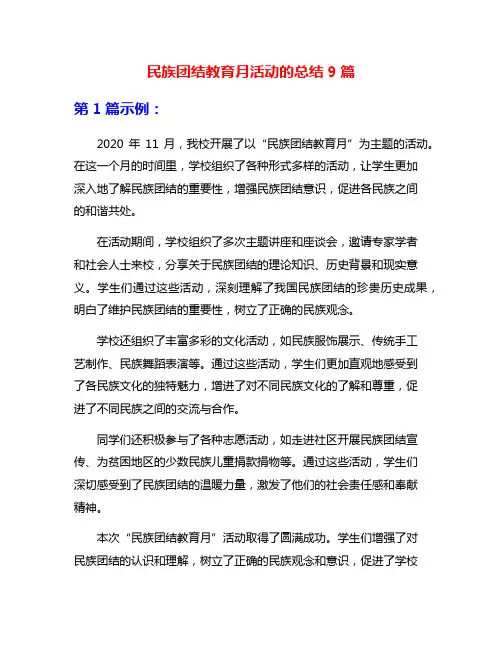 民族团结教育月活动的总结 9 篇

第 1 篇示例：

2020 年 11 月，我校开展了以“民族团结教育月”为主题的活动。在这一个月的时间里，学校组织了各种形式多样的活动，让学生更加深入地了解民族团结的重要性，增强民族团结意识，促进各民族之间的和谐共处。

在活动期间，学校组织了多次主题讲座和座谈会，邀请专家学者和社会人士来校，分享关于民族团结的理论知识、历史背景和现实意义。学生们通过这些活动，深刻理解了我国民族团结的珍贵历史成果，明白了维护民族团结的重要性，树立了正确的民族观念。

学校还组织了丰富多彩的文化活动，如民族服饰展示、传统手工艺制作、民族舞蹈表演等。通过这些活动，学生们更加直观地感受到了各民族文化的独特魅力，增进了对不同民族文化的了解和尊重，促进了不同民族之间的交流与合作。

同学们还积极参与了各种志愿活动，如走进社区开展民族团结宣传、为贫困地区的少数民族儿童捐款捐物等。通过这些活动，学生们深切感受到了民族团结的温暖力量，激发了他们的社会责任感和奉献精神。

本次“民族团结教育月”活动取得了圆满成功。学生们增强了对民族团结的认识和理解，树立了正确的民族观念和意识，促进了学校